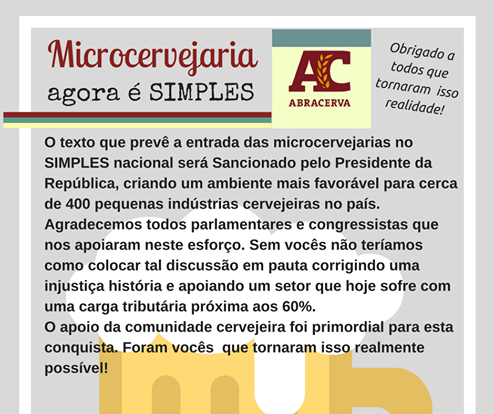 Microcervejaria
agora é SIMPLES

AC
ABRACERVA

Obrigado a todos que tornaram isso realidade!

O texto que prevê a entrada das microcervejarias no SIMPLES nacional será Sancionado pelo Presidente da República, criando um ambiente mais favorável para cerca de 400 pequenas indústrias cervejeiras no país.
Agradecemos todos parlamentares e congressistas que nos apoiaram neste esforço. Sem vocês não teríamos como colocar tal discussão em pauta corrigindo uma injustiça história e apoiando um setor que hoje sofre com uma carga tributária próxima aos 60%.
O apoio da comunidade cervejeira foi primordial para esta conquista. Foram vocês que tornaram isso realmente possível!